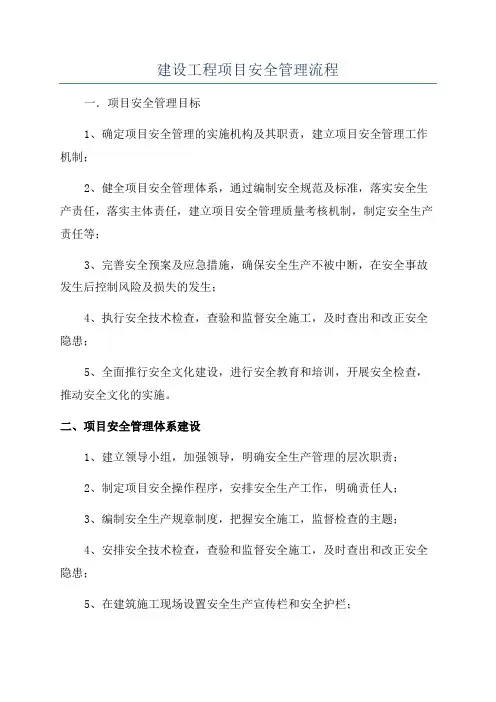 建设工程项目安全管理流程

一. 项目安全管理目标

1、确定项目安全管理的实施机构及其职责，建立项目安全管理工作机制；

2、健全项目安全管理体系，通过编制安全规范及标准，落实安全生产责任，落实主体责任，建立项目安全管理质量考核机制，制定安全生产责任等；

3、完善安全预案及应急措施，确保安全生产不被中断，在安全事故发生后控制风险及损失的发生；

4、执行安全技术检查，查验和监督安全施工，及时查出和改正安全隐患；

5、全面推行安全文化建设，进行安全教育和培训，开展安全检查，推动安全文化的实施。

二、项目安全管理体系建设

1、建立领导小组，加强领导，明确安全生产管理的层次职责；

2、制定项目安全操作程序，安排安全生产工作，明确责任人；

3、编制安全生产规章制度，把握安全施工，监督检查的主题；

4、安排安全技术检查，查验和监督安全施工，及时查出和改正安全隐患；

5、在建筑施工现场设置安全生产宣传栏和安全护栏；